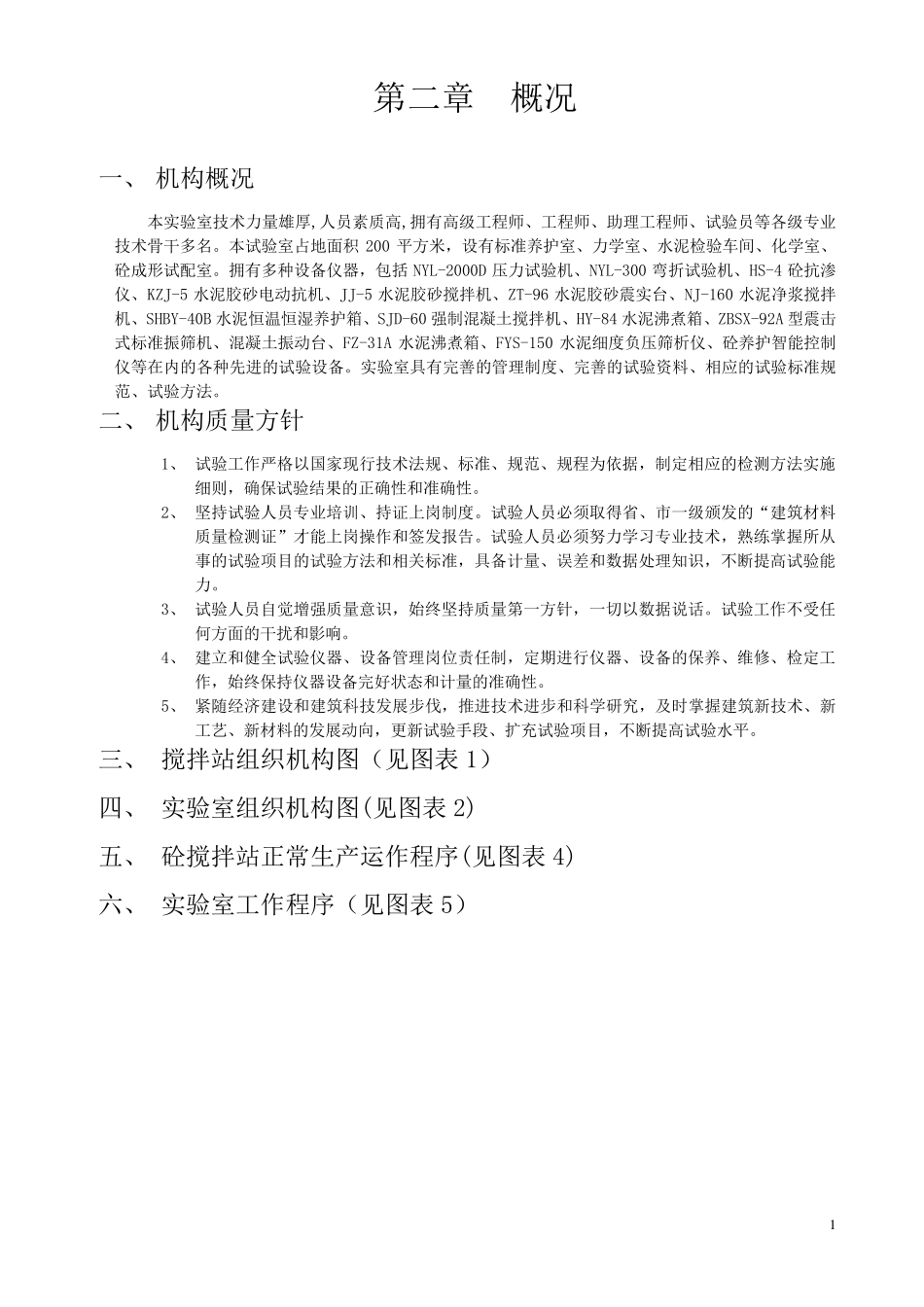 第二章　概况

一、 机构概况

本实验室技术力量雄厚,人员素质高,拥有高级工程师、工程师、助理工程师、试验员等各级专业技术骨干多名。本试验室占地面积 200 平方米，设有标准养护室、力学室、水泥检验车间、化学室、砼成形试配室。拥有多种设备仪器，包括 NYL-2000D 压力试验机、NYL-300 弯折试验机、HS-4 砼抗渗仪、KZJ-5 水泥胶砂电动抗机、JJ-5 水泥胶砂搅拌机、ZT-96 水泥胶砂震实台、NJ-160 水泥净浆搅拌机、SHBY-40B 水泥恒温恒湿养护箱、SJD-60 强制混凝土搅拌机、HY-84 水泥沸煮箱、ZBSX-92A 型震击式标准振筛机、混凝土振动台、FZ-31A 水泥沸煮箱、FYS-150 水泥细度负压筛析仪、砼养护智能控制仪等在内的各种先进的试验设备。实验室具有完善的管理制度、完善的试验资料、相应的试验标准规范、试验方法。

二、 机构质量方针

1、 试验工作严格以国家现行技术法规、标准、规范、规程为依据，制定相应的检测方法实施细则，确保试验结果的正确性和准确性。

2、 坚持试验人员专业培训、持证上岗制度。试验人员必须取得省、市一级颁发的“建筑材料质量检测证”才能上岗操作和签发报告。试验人员必须努力学习专业技术，熟练掌握所从事的试验项目的试验方法和相关标准，具备计量、误差和数据处理知识，不断提高试验能力。

3、 试验人员自觉增强质量意识，始终坚持质量第一方针，一切以数据说话。试验工作不受任何方面的干扰和影响。

4、 建立和健全试验仪器、设备管理岗位责任制，定期进行仪器、设备的保养、维修、检定工作，始终保持仪器设备完好状态和计量的准确性。

5、 紧随经济建设和建筑科技发展步伐，推进技术进步和科学研究，及时掌握建筑新技术、新工艺、新材料的发展动向，更新试验手段、扩充试验项目，不断提高试验水平。

三、 搅拌站组织机构图（见图表 1）

四、 实验室组织机构图(见图表 2)

五、 砼搅拌站正常生产运作程序(见图表 4)

六、 实验室工作程序（见图表 5）

1